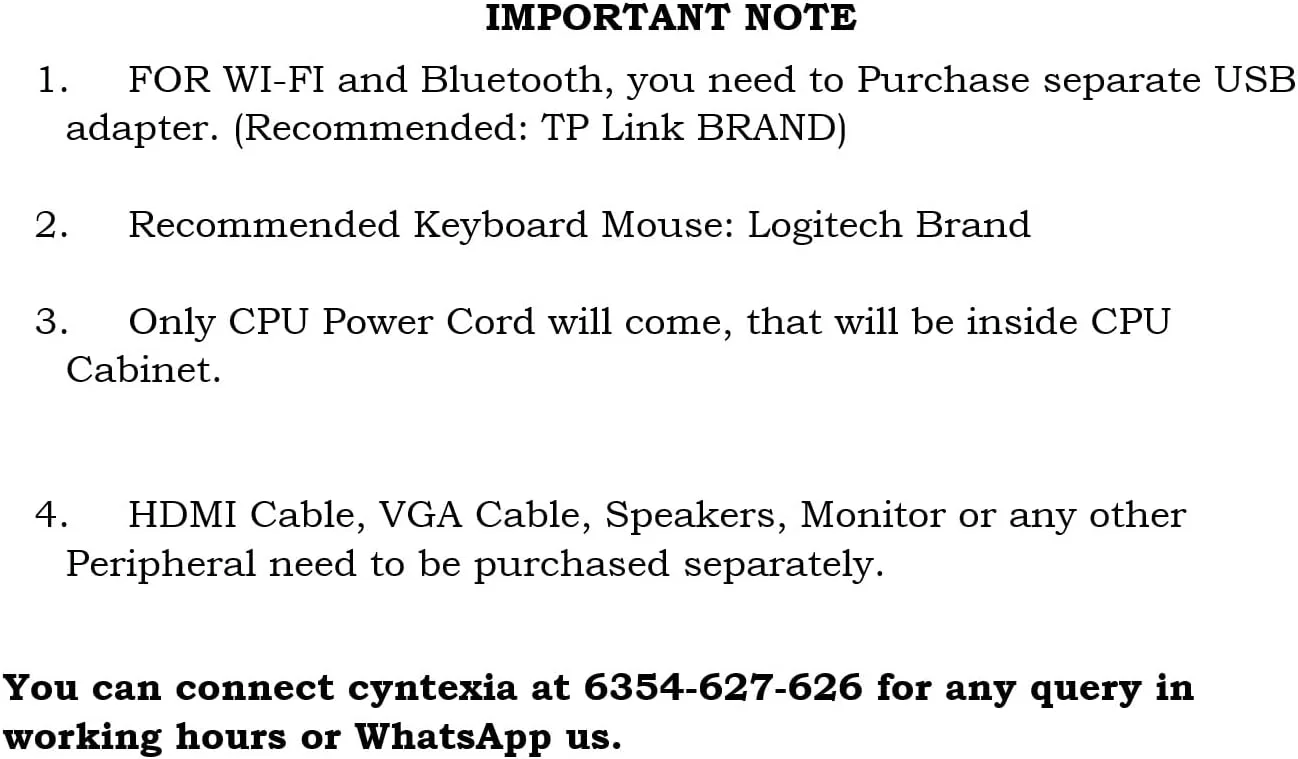 IMPORTANT NOTE

1. FOR WI-FI and Bluetooth, you need to Purchase separate USB adapter. (Recommended: TP Link BRAND)

2. Recommended Keyboard Mouse: Logitech Brand

3. Only CPU Power Cord will come, that will be inside CPU Cabinet.

4. HDMI Cable, VGA Cable, Speakers, Monitor or any other Peripheral need to be purchased separately.

You can connect cyntexia at 6354-627-626 for any query in working hours or WhatsApp us.